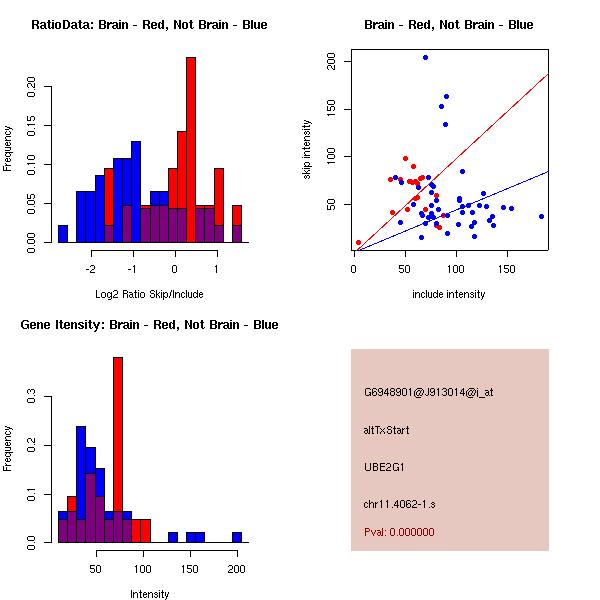 RatioData: Brain - Red, Not Brain - Blue

Frequency

0.00 0.05 0.10 0.15 0.20

-2 -1 0 1

Log2 Ratio Skip/Include

Brain - Red, Not Brain - Blue

skip intensity

50 100 150 200

0 50 100 150

include intensity

Gene Itensity: Brain - Red, Not Brain - Blue

Frequency

0.0 0.1 0.2 0.3

50 100 150 200

Intensity

G6948901@J913014@i_at

altTxStart

UBE2G1

chr11.4062-1.s

Pval: 0.000000